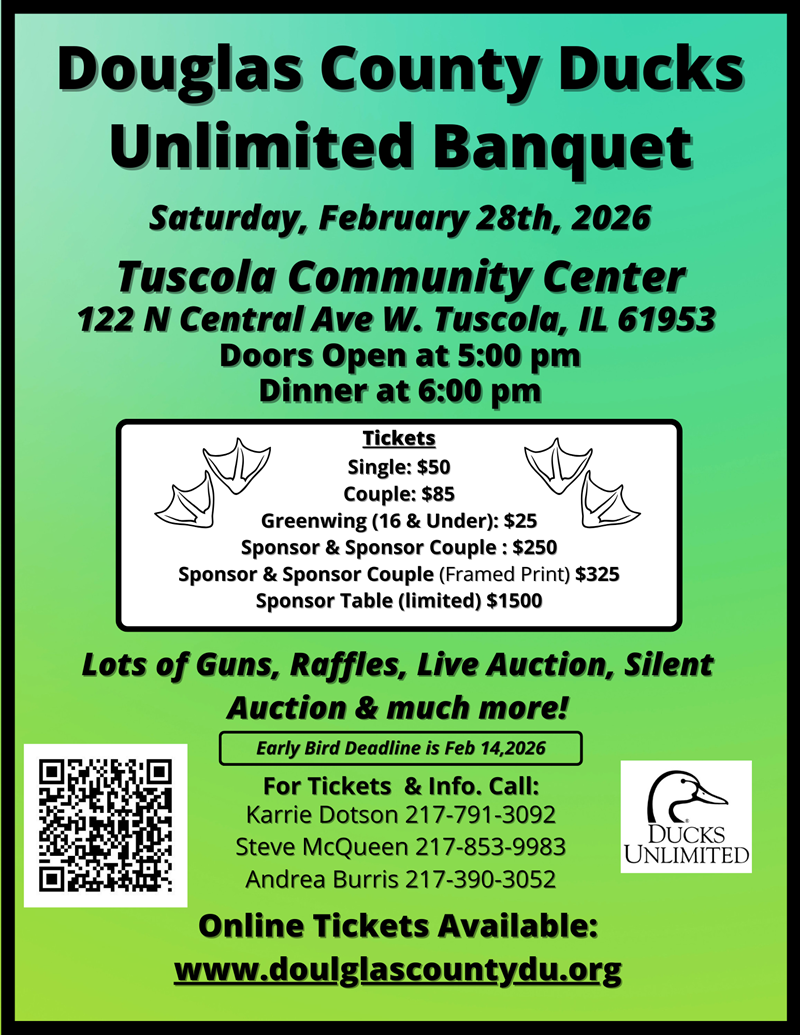 Douglas County Ducks Unlimited Banquet

Saturday, February 28th, 2026

Tuscola Community Center
122 N Central Ave W. Tuscola, IL 61953
Doors Open at 5:00 pm
Dinner at 6:00 pm

Tickets
Single: $50
Couple: $85
Greenwing (16 & Under): $25
Sponsor & Sponsor Couple : $250
Sponsor & Sponsor Couple (Framed Print) $325
Sponsor Table (limited) $1500

Lots of Guns, Raffles, Live Auction, Silent Auction & much more!

Early Bird Deadline is Feb 14,2026

For Tickets & Info. Call:
Karrie Dotson 217-791-3092
Steve McQueen 217-853-9983
Andrea Burris 217-390-3052

DUCKS UNLIMITED

Online Tickets Available:
www.doulglascountydu.org